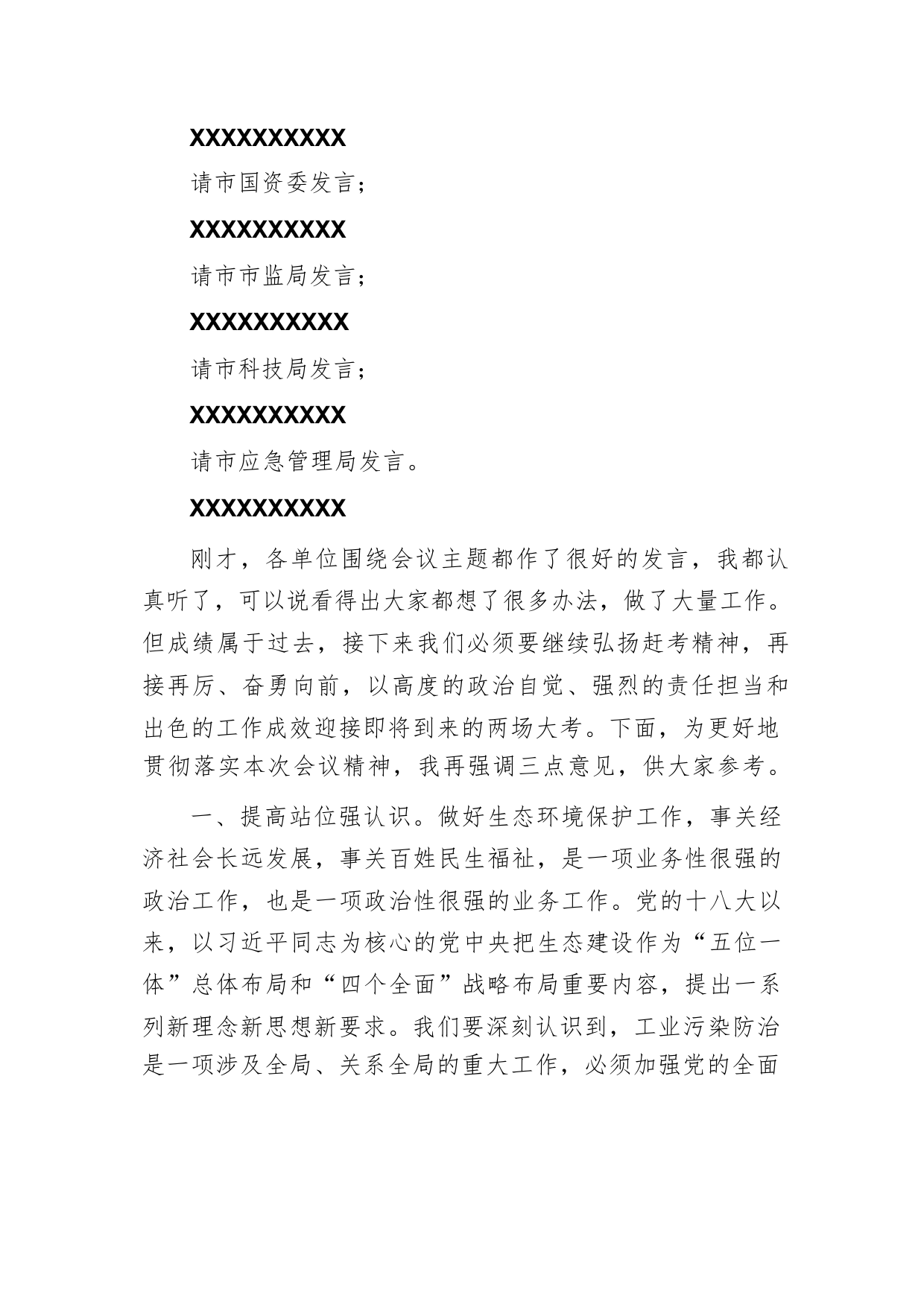 XXXXXXXXXX

请市国资委发言；

XXXXXXXXXX

请市市监局发言；

XXXXXXXXXX

请市科技局发言；

XXXXXXXXXX

请市应急管理局发言。

XXXXXXXXXX

刚才，各单位围绕会议主题都作了很好的发言，我都认真听了，可以说看得出大家都想了很多办法，做了大量工作。但成绩属于过去，接下来我们必须要继续弘扬赶考精神，再接再厉、奋勇向前，以高度的政治自觉、强烈的责任担当和出色的工作成效迎接即将到来的两场大考。下面，为更好地贯彻落实本次会议精神，我再强调三点意见，供大家参考。

一、提高站位强认识。做好生态环境保护工作，事关经济社会长远发展，事关百姓民生福祉，是一项业务性很强的政治工作，也是一项政治性很强的业务工作。党的十八大以来，以习近平同志为核心的党中央把生态建设作为“五位一体”总体布局和“四个全面”战略布局重要内容，提出一系列新理念新思想新要求。我们要深刻认识到，工业污染防治是一项涉及全局、关系全局的重大工作，必须加强党的全面